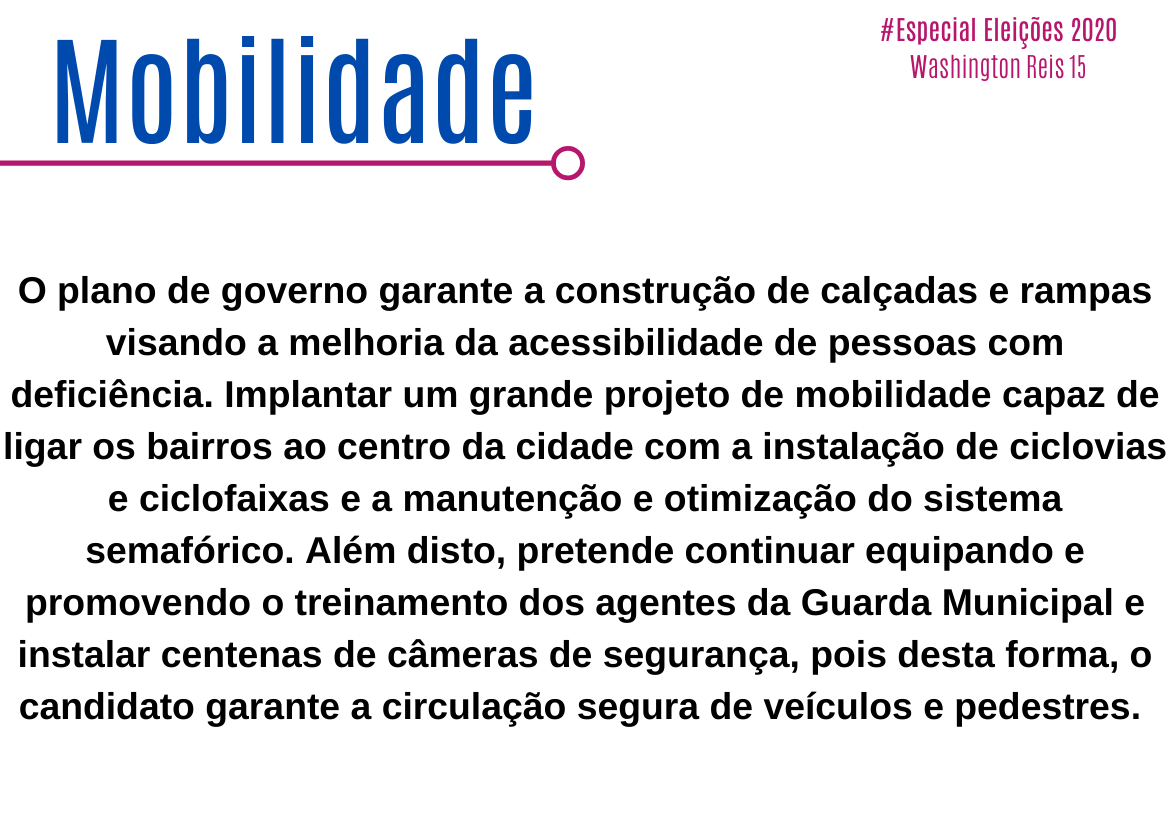 Mobilidade

#Especial Eleições 2020
Washington Reis 15

O plano de governo garante a construção de calçadas e rampas visando a melhoria da acessibilidade de pessoas com deficiência. Implantar um grande projeto de mobilidade capaz de ligar os bairros ao centro da cidade com a instalação de ciclovias e ciclofaixas e a manutenção e otimização do sistema semafórico. Além disto, pretende continuar equipando e promovendo o treinamento dos agentes da Guarda Municipal e instalar centenas de câmeras de segurança, pois desta forma, o candidato garante a circulação segura de veículos e pedestres.